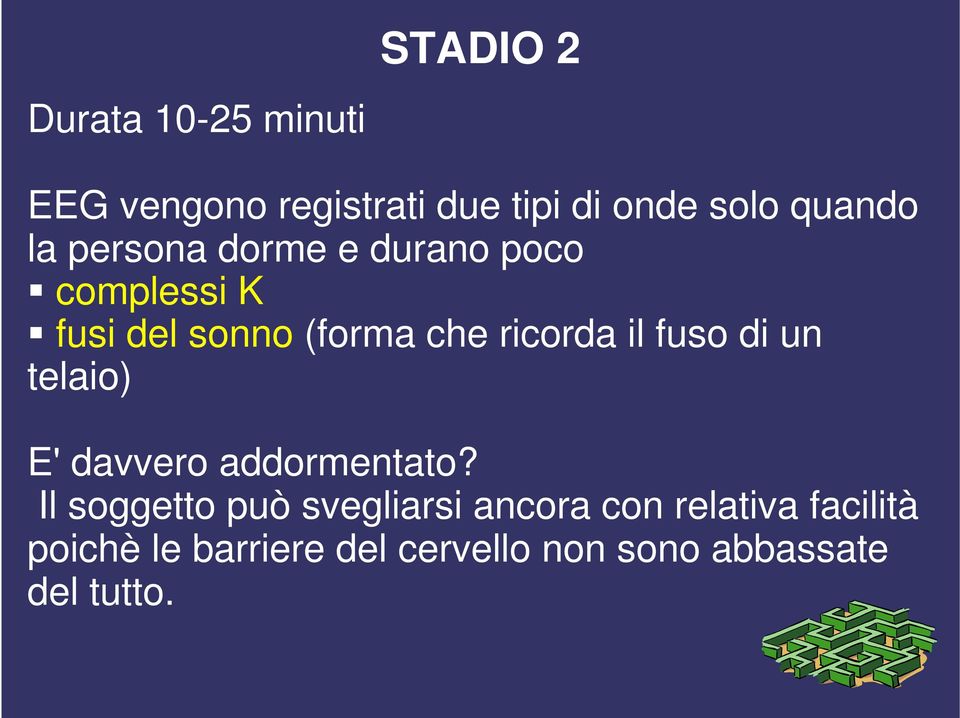 STADIO 2

Durata 10-25 minuti

EEG vengono registrati due tipi di onde solo quando la persona dorme e durano poco
▪ complessi K
▪ fusi del sonno (forma che ricorda il fuso di un telaio)

E' davvero addormentato?
Il soggetto può svegliarsi ancora con relativa facilità poichè le barriere del cervello non sono abbassate del tutto.